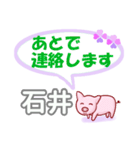 あとで
連絡します

石井